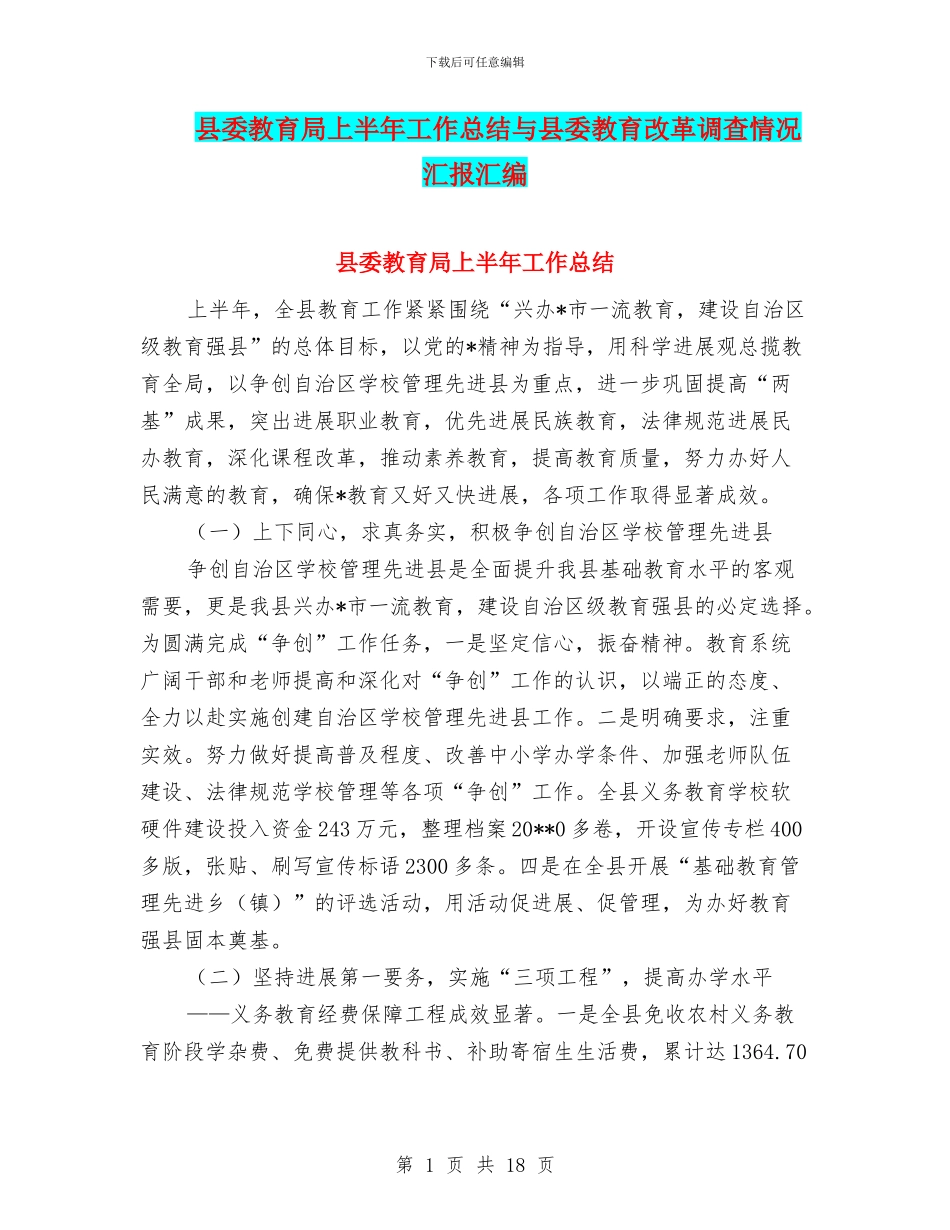 下载后可任意编辑

县委教育局上半年工作总结与县委教育改革调查情况汇报汇编

县委教育局上半年工作总结

上半年，全县教育工作紧紧围绕“兴办*市一流教育，建设自治区级教育强县”的总体目标，以党的*精神为指导，用科学进展观总揽教育全局，以争创自治区学校管理先进县为重点，进一步巩固提高“两基”成果，突出进展职业教育，优先进展民族教育，法律规范进展民办教育，深化课程改革，推动素养教育，提高教育质量，努力办好人民满意的教育，确保*教育又好又快进展，各项工作取得显著成效。

（一）上下同心，求真务实，积极争创自治区学校管理先进县

争创自治区学校管理先进县是全面提升我县基础教育水平的客观需要，更是我县兴办*市一流教育，建设自治区级教育强县的必定选择。为圆满完成“争创”工作任务，一是坚定信心，振奋精神。教育系统广阔干部和老师提高和深化对“争创”工作的认识，以端正的态度、全力以赴实施创建自治区学校管理先进县工作。二是明确要求，注重实效。努力做好提高普及程度、改善中小学办学条件、加强老师队伍建设、法律规范学校管理等各项“争创”工作。全县义务教育学校软硬件建设投入资金 243 万元，整理档案 20**0 多卷，开设宣传专栏 400 多版，张贴、刷写宣传标语 2300 多条。四是在全县开展“基础教育管理先进乡（镇）”的评选活动，用活动促进展、促管理，为办好教育强县固本奠基。

（二）坚持进展第一要务，实施“三项工程”，提高办学水平

——义务教育经费保障工程成效显著。一是全县免收农村义务教育阶段学杂费、免费提供教科书、补助寄宿生生活费，累计达 1364.70

第 1 页 共 18 页